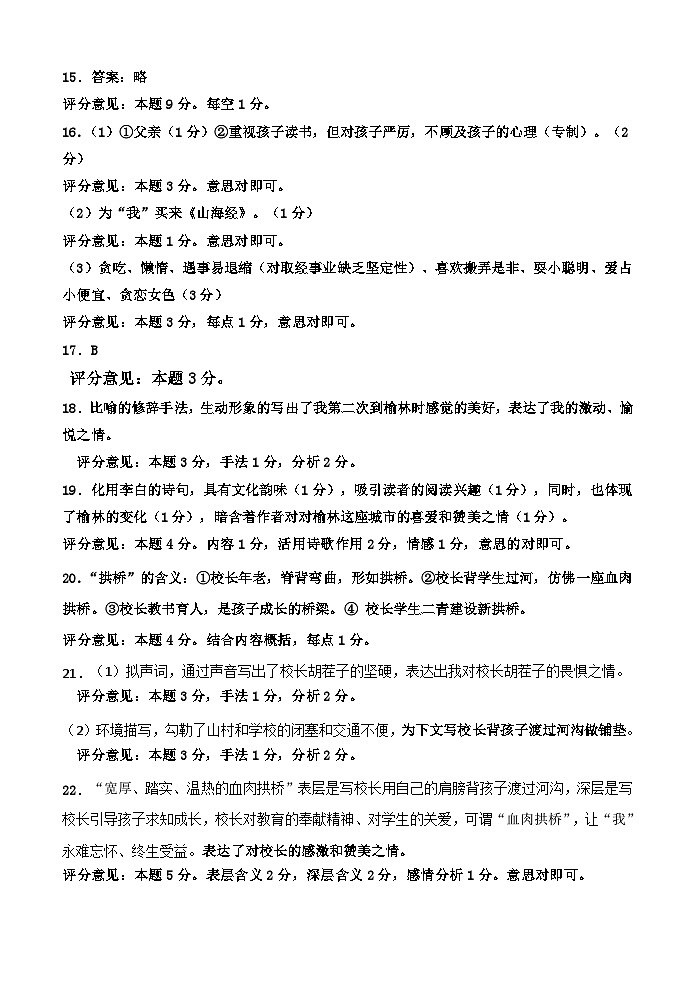 15．答案：略

评分意见：本题9分。每空1分。

16.（1）①父亲（1分）②重视孩子读书，但对孩子严厉，不顾及孩子的心理（专制）。（2分）

评分意见：本题3分。意思对即可。

（2）为“我”买来《山海经》。（1分）

评分意见：本题1分。意思对即可。

（3）贪吃、懒惰、遇事易退缩（对取经事业缺乏坚定性）、喜欢搬弄是非、耍小聪明、爱占小便宜、贪恋女色（3分）

评分意见：本题3分，每点1分，意思对即可。

17．B

评分意见：本题3分。

18．比喻的修辞手法，生动形象的写出了我第二次到榆林时感觉的美好，表达了我的激动、愉悦之情。

评分意见：本题3分，手法1分，分析2分。

19．化用李白的诗句，具有文化韵味（1分），吸引读者的阅读兴趣（1分），同时，也体现了榆林的变化（1分），暗含着作者对对榆林这座城市的喜爱和赞美之情（1分）。

评分意见：本题4分。内容1分，活用诗歌作用2分，情感1分，意思的对即可。

20．“拱桥”的含义：①校长年老，脊背弯曲，形如拱桥。②校长背学生过河，仿佛一座血肉拱桥。③校长教书育人，是孩子成长的桥梁。④ 校长学生二青建设新拱桥。

评分意见：本题4分。结合内容概括，每点1分。

21．（1）拟声词，通过声音写出了校长胡茬子的坚硬，表达出我对校长胡茬子的畏惧之情。

评分意见：本题3分，手法1分，分析2分。

（2）环境描写，勾勒了山村和学校的闭塞和交通不便，为下文写校长背孩子渡过河沟做铺垫。

评分意见：本题3分，手法1分，分析2分。

22．“宽厚、踏实、温热的血肉拱桥”表层是写校长用自己的肩膀背孩子渡过河沟，深层是写校长引导孩子求知成长，校长对教育的奉献精神、对学生的关爱，可谓“血肉拱桥”，让“我”永难忘怀、终生受益。表达了对校长的感激和赞美之情。

评分意见：本题5分。表层含义2分，深层含义2分，感情分析1分。意思对即可。